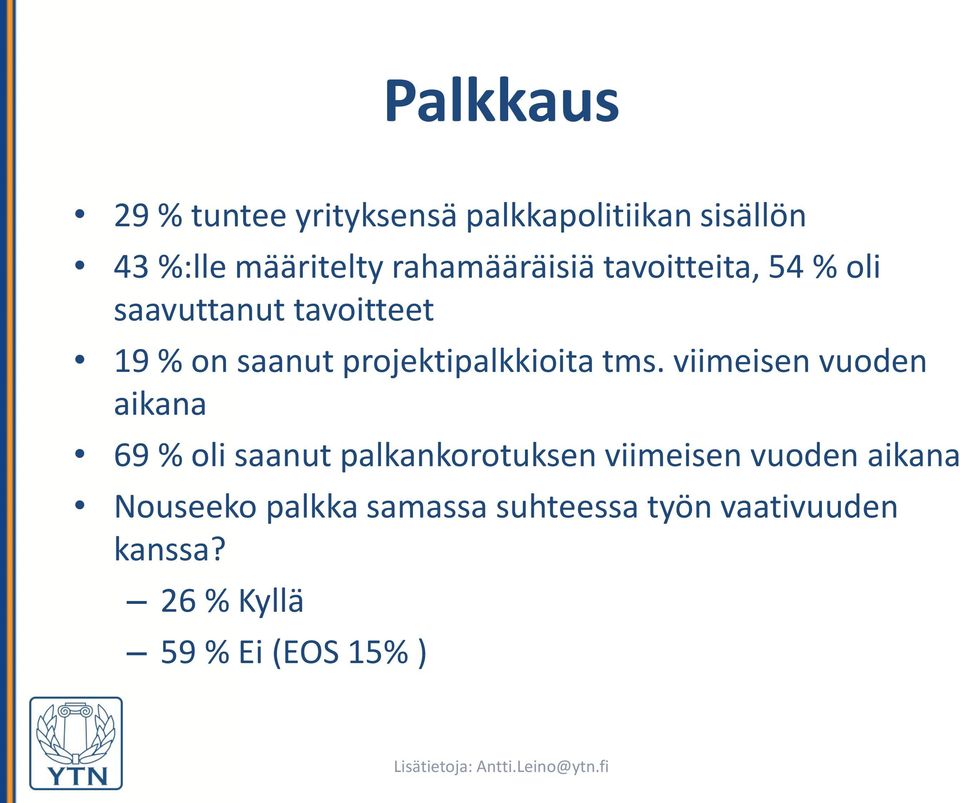 Palkkaus

• 29 % tuntee yrityksensä palkkapolitiikan sisällön
• 43 %:lle määritelty rahamääräisiä tavoitteita, 54 % oli saavuttanut tavoitteet
• 19 % on saanut projektipalkkioita tms. viimeisen vuoden aikana
• 69 % oli saanut palkankorotuksen viimeisen vuoden aikana
• Nouseeko palkka samassa suhteessa työn vaativuuden kanssa?
– 26 % Kyllä
– 59 % Ei (EOS 15% )

YTN

Lisätietoja: Antti.Leino@ytn.fi